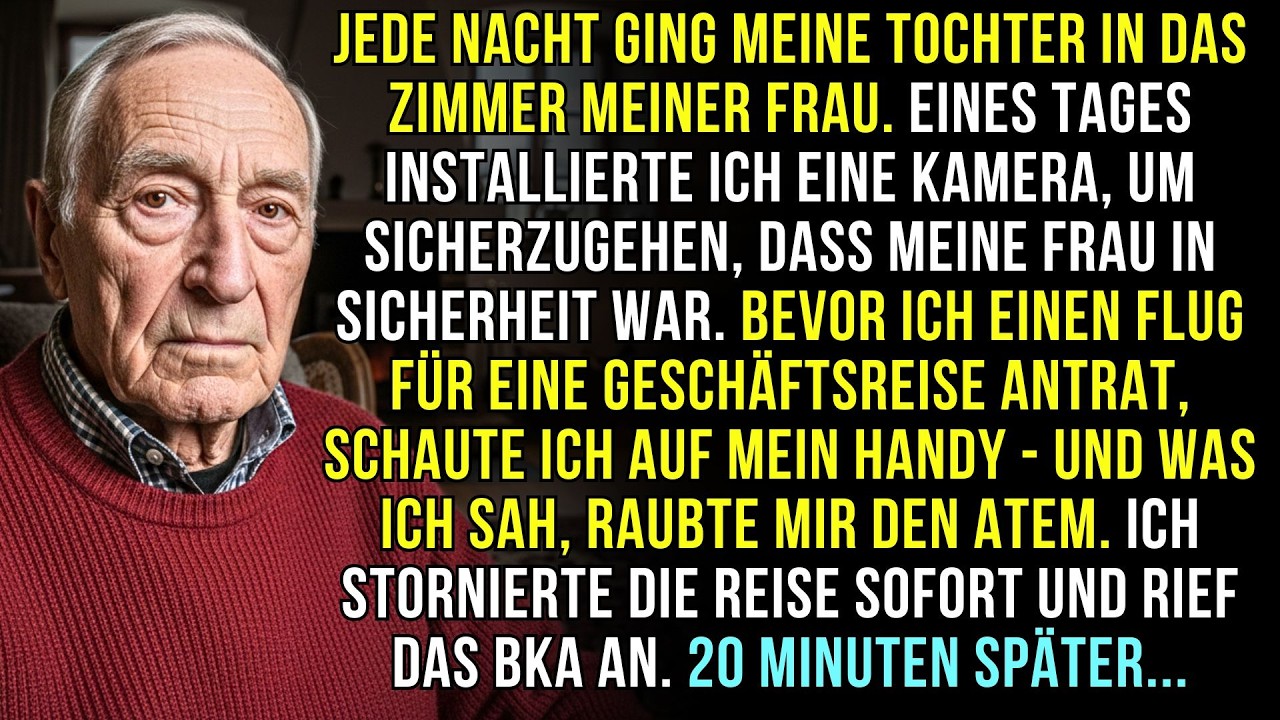 JEDE NACHT GING MEINE TOCHTER IN DAS ZIMMER MEINER FRAU. EINES TAGES INSTALLIERTE ICH EINE KAMERA, UM SICHERZUGEHEN, DASS MEINE FRAU IN SICHERHEIT WAR. BEVOR ICH EINEN FLUG FÜR EINE GESCHÄFTSREISE ANTRAT, SCHAUTE ICH AUF MEIN HANDY - UND WAS ICH SAH, RAUBTE MIR DEN ATEM. ICH STORNIERTE DIE REISE SOFORT UND RIEF DAS BKA AN. 20 MINUTEN SPÄTER...